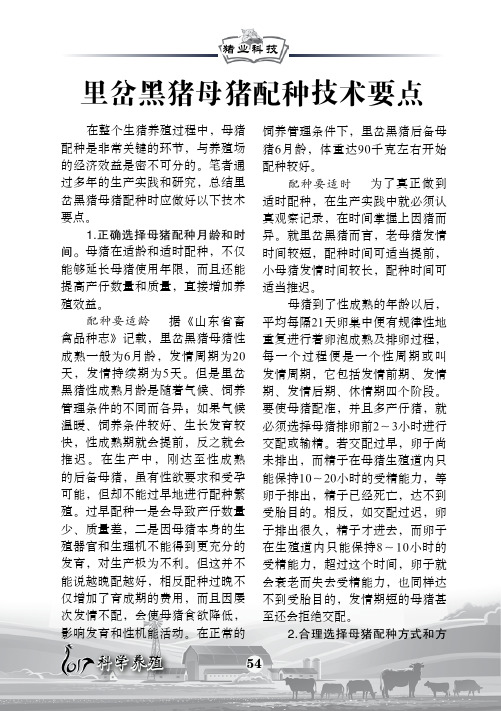 猪业科技

里岔黑猪母猪配种技术要点

在整个生猪养殖过程中，母猪配种是非常关键的环节，与养殖场的经济效益是密不可分的。笔者通过多年的生产实践和研究，总结里岔黑猪母猪配种时应做好以下技术要点。

1.正确选择母猪配种月龄和时间。母猪在适龄和适时配种，不仅能够延长母猪使用年限，而且还能提高产仔数量和质量，直接增加养殖效益。

配种要适龄　据《山东省畜禽品种志》记载，里岔黑猪母猪性成熟一般为6月龄，发情周期为20天，发情持续期为5天。但是里岔黑猪性成熟月龄是随着气候、饲养管理条件的不同而各异；如果气候温暖、饲养条件较好、生长发育较快，性成熟期就会提前，反之就会推迟。在生产中，刚达至性成熟的后备母猪，虽有性欲要求和受孕可能，但却不能过早地进行配种繁殖。过早配种一是会导致产仔数量少、质量差，二是因母猪本身的生殖器官和生理机不能得到更充分的发育，对生产极为不利。但这并不能说越晚配越好，相反配种过晚不仅增加了育成期的费用，而且因屡次发情不配，会使母猪食欲降低，影响发育和性机能活动。在正常的饲养管理条件下，里岔黑猪后备母猪6月龄，体重达90千克左右开始配种较好。

配种要适时　为了真正做到适时配种，在生产实践中就必须认真观察记录，在时间掌握上因猪而异。就里岔黑猪而言，老母猪发情时间较短，配种时间可适当提前，小母猪发情时间较长，配种时间可适当推迟。

母猪到了性成熟的年龄以后，平均每隔21天卵巢中便有规律性地重复进行着卵泡成熟及排卵过程，每一个过程便是一个性周期或叫发情周期，它包括发情前期、发情期、发情后期、休情期四个阶段。要使母猪配准，并且多产仔猪，就必须选择母猪排卵前2－3小时进行交配或输精。若交配过早，卵子尚未排出，而精子在母猪生殖道内只能保持10－20小时的受精能力，等卵子排出，精子已经死亡，达不到受胎目的。相反，如交配过迟，卵子排出很久，精子才进去，而卵子在生殖道内只能保持8－10小时的受精能力，超过这个时间，卵子就会衰老而失去受精能力，也同样达不到受胎目的，发情期短的母猪甚至还会拒绝交配。

2.合理选择母猪配种方式和方

2017 科学养殖　54